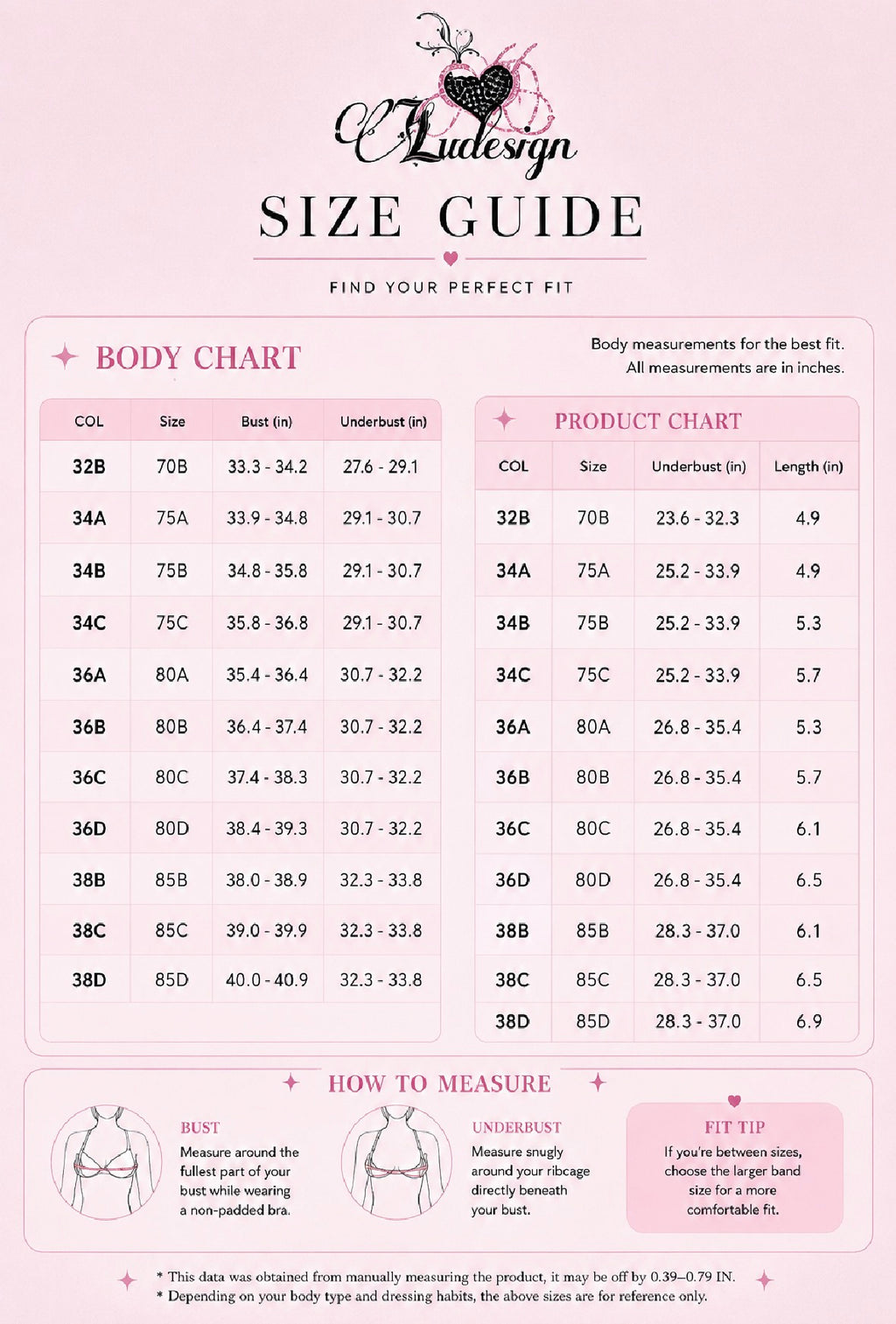 CLudesign

SIZE GUIDE

FIND YOUR PERFECT FIT

BODY CHART

Body measurements for the best fit.
All measurements are in inches.

| COL | Size | Bust (in) | Underbust (in) |
|---|---|---|---|
| 32B | 70B | 33.3 - 34.2 | 27.6 - 29.1 |
| 34A | 75A | 33.9 - 34.8 | 29.1 - 30.7 |
| 34B | 75B | 34.8 - 35.8 | 29.1 - 30.7 |
| 34C | 75C | 35.8 - 36.8 | 29.1 - 30.7 |
| 36A | 80A | 35.4 - 36.4 | 30.7 - 32.2 |
| 36B | 80B | 36.4 - 37.4 | 30.7 - 32.2 |
| 36C | 80C | 37.4 - 38.3 | 30.7 - 32.2 |
| 36D | 80D | 38.4 - 39.3 | 30.7 - 32.2 |
| 38B | 85B | 38.0 - 38.9 | 32.3 - 33.8 |
| 38C | 85C | 39.0 - 39.9 | 32.3 - 33.8 |
| 38D | 85D | 40.0 - 40.9 | 32.3 - 33.8 |

PRODUCT CHART

| COL | Size | Underbust (in) | Length (in) |
|---|---|---|---|
| 32B | 70B | 23.6 - 32.3 | 4.9 |
| 34A | 75A | 25.2 - 33.9 | 4.9 |
| 34B | 75B | 25.2 - 33.9 | 5.3 |
| 34C | 75C | 25.2 - 33.9 | 5.7 |
| 36A | 80A | 26.8 - 35.4 | 5.3 |
| 36B | 80B | 26.8 - 35.4 | 5.7 |
| 36C | 80C | 26.8 - 35.4 | 6.1 |
| 36D | 80D | 26.8 - 35.4 | 6.5 |
| 38B | 85B | 28.3 - 37.0 | 6.1 |
| 38C | 85C | 28.3 - 37.0 | 6.5 |
| 38D | 85D | 28.3 - 37.0 | 6.9 |

HOW TO MEASURE

BUST
Measure around the fullest part of your bust while wearing a non-padded bra.

UNDERBUST
Measure snugly around your ribcage directly beneath your bust.

FIT TIP
If you're between sizes, choose the larger band size for a more comfortable fit.

* This data was obtained from manually measuring the product, it may be off by 0.39–0.79 IN.
* Depending on your body type and dressing habits, the above sizes are for reference only.